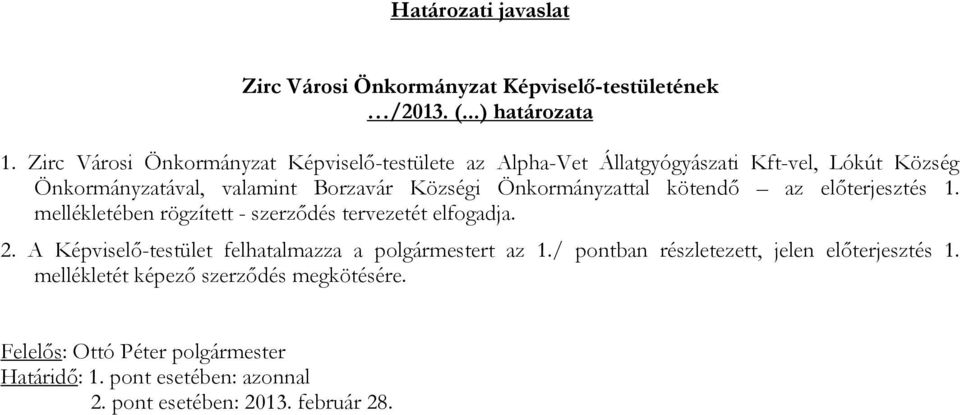 Határozati javaslat

Zirc Városi Önkormányzat Képviselő-testületének …/2013. (...) határozata

1. Zirc Városi Önkormányzat Képviselő-testülete az Alpha-Vet Állatgyógyászati Kft-vel, Lókút Község Önkormányzatával, valamint Borzavár Községi Önkormányzattal kötendő – az előterjesztés 1. mellékletében rögzített - szerződés tervezetét elfogadja.

2. A Képviselő-testület felhatalmazza a polgármestert az 1./ pontban részletezett, jelen előterjesztés 1. mellékletét képező szerződés megkötésére.

Felelős: Ottó Péter polgármester
Határidő: 1. pont esetében: azonnal
2. pont esetében: 2013. február 28.